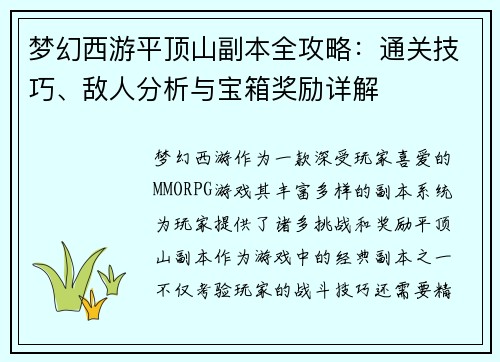 梦幻西游平顶山副本全攻略：通关技巧、敌人分析与宝箱奖励详解

梦幻西游作为一款深受玩家喜爱的MMORPG游戏其丰富多样的副本系统为玩家提供了诸多挑战和奖励平顶山副本作为游戏中的经典副本之一不仅考验玩家的战斗技巧还需要精